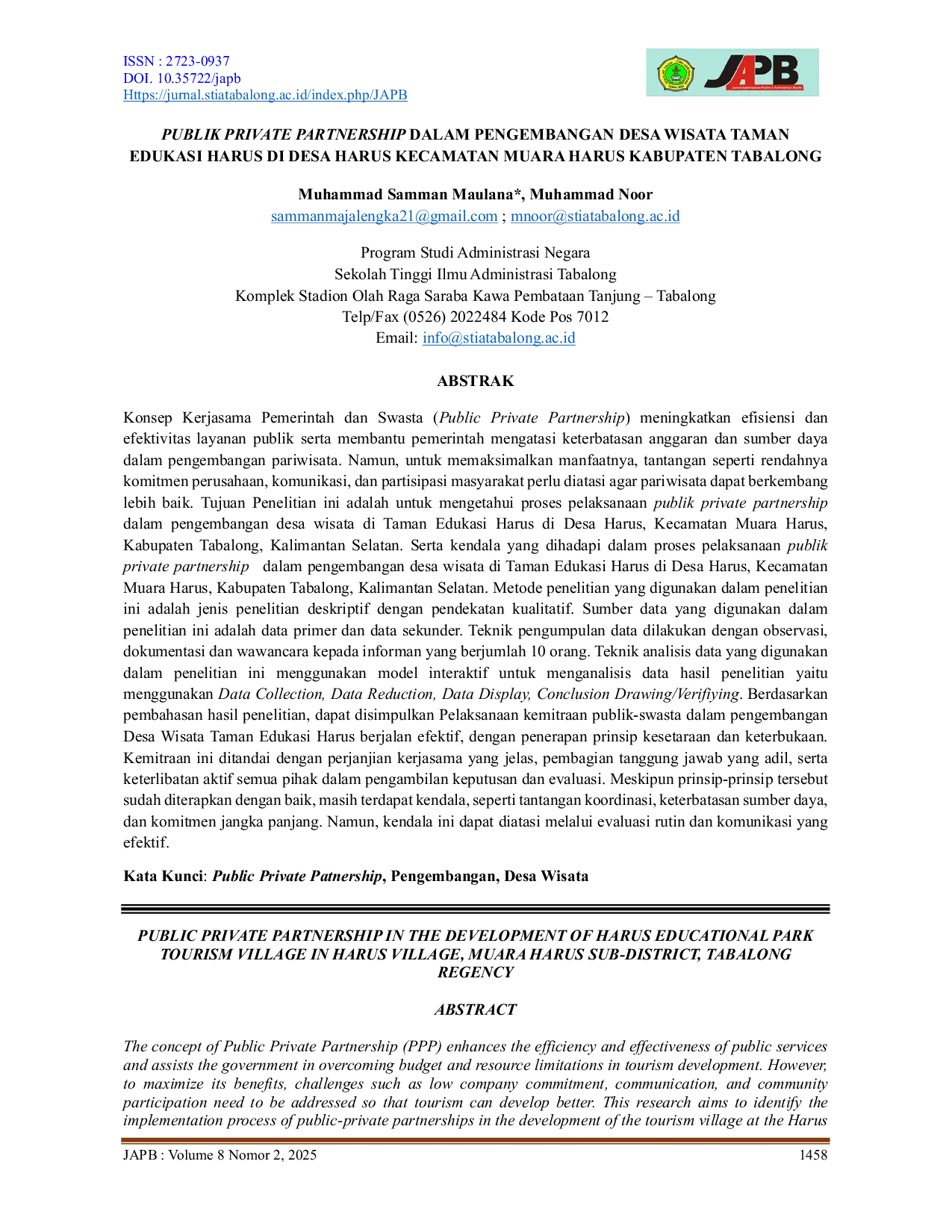 ISSN : 2723-0937
DOI. 10.35722/japb
Https://jurnal.stiatabalong.ac.id/index.php/JAPB

JAPB

PUBLIK PRIVATE PARTNERSHIP DALAM PENGEMBANGAN DESA WISATA TAMAN EDUKASI HARUS DI DESA HARUS KECAMATAN MUARA HARUS KABUPATEN TABALONG

Muhammad Samman Maulana*, Muhammad Noor
sammanmajalengka21@gmail.com ; mnoor@stiatabalong.ac.id

Program Studi Administrasi Negara
Sekolah Tinggi Ilmu Administrasi Tabalong
Komplek Stadion Olah Raga Saraba Kawa Pembataan Tanjung – Tabalong
Telp/Fax (0526) 2022484 Kode Pos 7012
Email: info@stiatabalong.ac.id

ABSTRAK

Konsep Kerjasama Pemerintah dan Swasta (Public Private Partnership) meningkatkan efisiensi dan efektivitas layanan publik serta membantu pemerintah mengatasi keterbatasan anggaran dan sumber daya dalam pengembangan pariwisata. Namun, untuk memaksimalkan manfaatnya, tantangan seperti rendahnya komitmen perusahaan, komunikasi, dan partisipasi masyarakat perlu diatasi agar pariwisata dapat berkembang lebih baik. Tujuan Penelitian ini adalah untuk mengetahui proses pelaksanaan publik private partnership dalam pengembangan desa wisata di Taman Edukasi Harus di Desa Harus, Kecamatan Muara Harus, Kabupaten Tabalong, Kalimantan Selatan. Serta kendala yang dihadapi dalam proses pelaksanaan publik private partnership dalam pengembangan desa wisata di Taman Edukasi Harus di Desa Harus, Kecamatan Muara Harus, Kabupaten Tabalong, Kalimantan Selatan. Metode penelitian yang digunakan dalam penelitian ini adalah jenis penelitian deskriptif dengan pendekatan kualitatif. Sumber data yang digunakan dalam penelitian ini adalah data primer dan data sekunder. Teknik pengumpulan data dilakukan dengan observasi, dokumentasi dan wawancara kepada informan yang berjumlah 10 orang. Teknik analisis data yang digunakan dalam penelitian ini menggunakan model interaktif untuk menganalisis data hasil penelitian yaitu menggunakan Data Collection, Data Reduction, Data Display, Conclusion Drawing/Verifiying. Berdasarkan pembahasan hasil penelitian, dapat disimpulkan Pelaksanaan kemitraan publik-swasta dalam pengembangan Desa Wisata Taman Edukasi Harus berjalan efektif, dengan penerapan prinsip kesetaraan dan keterbukaan. Kemitraan ini ditandai dengan perjanjian kerjasama yang jelas, pembagian tanggung jawab yang adil, serta keterlibatan aktif semua pihak dalam pengambilan keputusan dan evaluasi. Meskipun prinsip-prinsip tersebut sudah diterapkan dengan baik, masih terdapat kendala, seperti tantangan koordinasi, keterbatasan sumber daya, dan komitmen jangka panjang. Namun, kendala ini dapat diatasi melalui evaluasi rutin dan komunikasi yang efektif.

Kata Kunci: Public Private Patnership, Pengembangan, Desa Wisata

PUBLIC PRIVATE PARTNERSHIP IN THE DEVELOPMENT OF HARUS EDUCATIONAL PARK TOURISM VILLAGE IN HARUS VILLAGE, MUARA HARUS SUB-DISTRICT, TABALONG REGENCY

ABSTRACT

The concept of Public Private Partnership (PPP) enhances the efficiency and effectiveness of public services and assists the government in overcoming budget and resource limitations in tourism development. However, to maximize its benefits, challenges such as low company commitment, communication, and community participation need to be addressed so that tourism can develop better. This research aims to identify the implementation process of public-private partnerships in the development of the tourism village at the Harus

JAPB : Volume 8 Nomor 2, 2025 1458